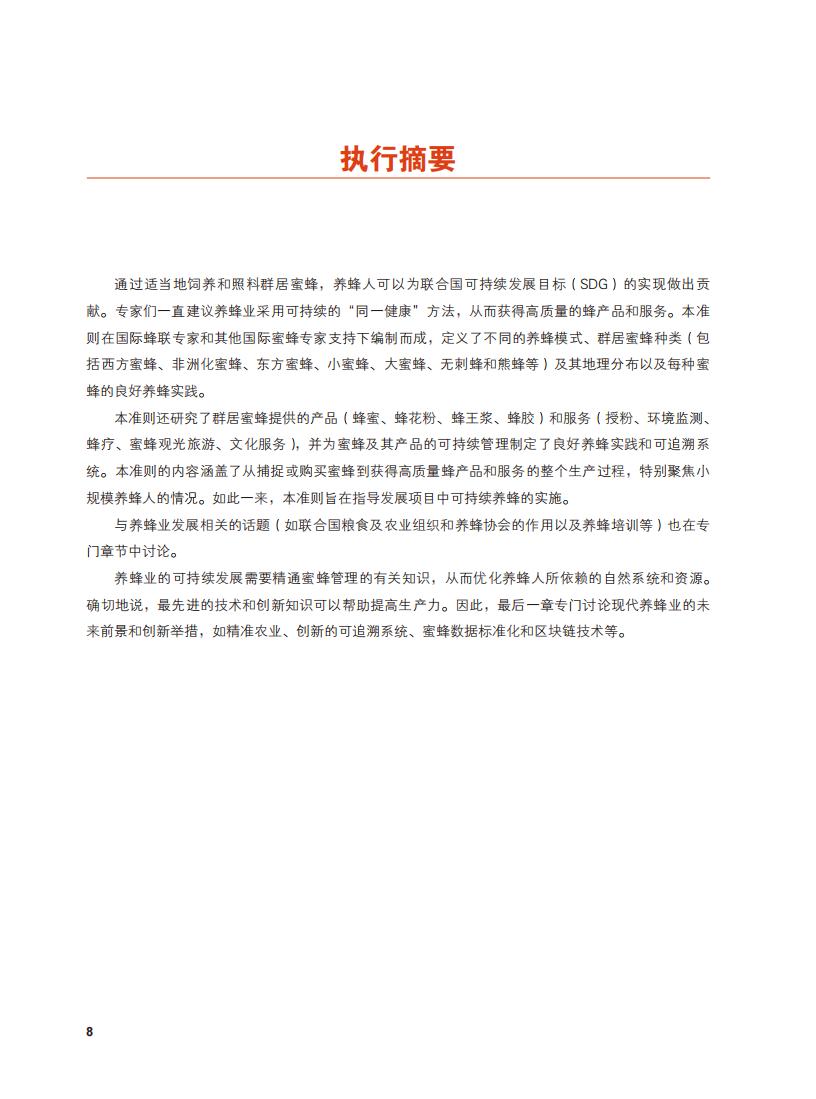 执行摘要

通过适当地饲养和照料群居蜜蜂，养蜂人可以为联合国可持续发展目标（SDG）的实现做出贡献。专家们一直建议养蜂业采用可持续的“同一健康”方法，从而获得高质量的蜂产品和服务。本准则在国际蜂联专家和其他国际蜜蜂专家支持下编制而成，定义了不同的养蜂模式、群居蜜蜂种类（包括西方蜜蜂、非洲化蜜蜂、东方蜜蜂、小蜜蜂、大蜜蜂、无刺蜂和熊蜂等）及其地理分布以及每种蜜蜂的良好养蜂实践。

本准则还研究了群居蜜蜂提供的产品（蜂蜜、蜂花粉、蜂王浆、蜂胶）和服务（授粉、环境监测、蜂疗、蜜蜂观光旅游、文化服务），并为蜜蜂及其产品的可持续管理制定了良好养蜂实践和可追溯系统。本准则的内容涵盖了从捕捉或购买蜜蜂到获得高质量蜂产品和服务的整个生产过程，特别聚焦小规模养蜂人的情况。如此一来，本准则旨在指导发展项目中可持续养蜂的实施。

与养蜂业发展相关的话题（如联合国粮食及农业组织和养蜂协会的作用以及养蜂培训等）也在专门章节中讨论。

养蜂业的可持续发展需要精通蜜蜂管理的有关知识，从而优化养蜂人所依赖的自然系统和资源。确切地说，最先进的技术和创新知识可以帮助提高生产力。因此，最后一章专门讨论现代养蜂业的未来前景和创新举措，如精准农业、创新的可追溯系统、蜜蜂数据标准化和区块链技术等。

8